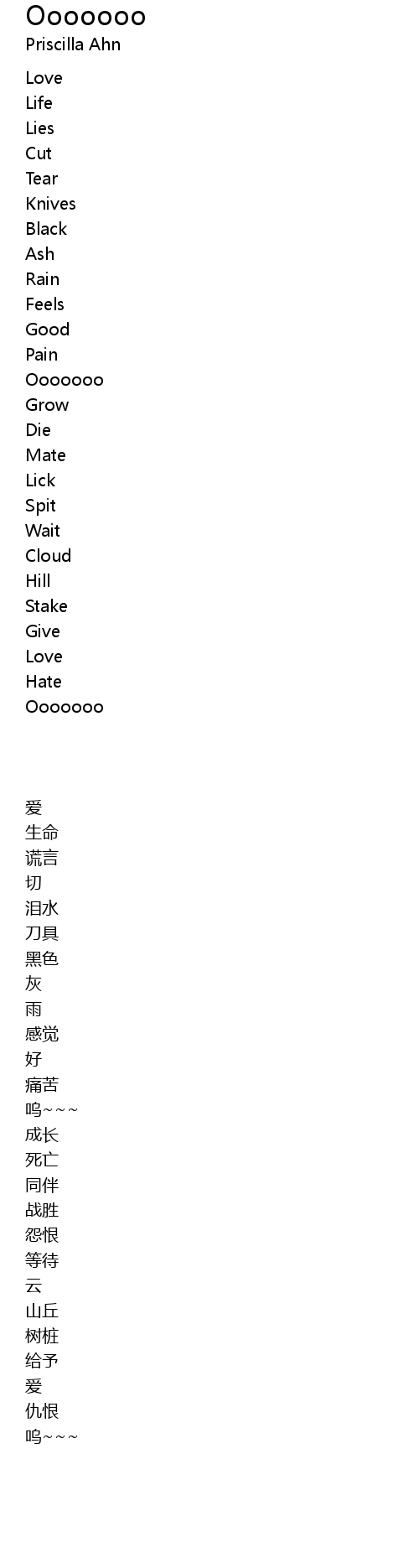 Ooooooo
Priscilla Ahn

Love
Life
Lies
Cut
Tear
Knives
Black
Ash
Rain
Feels
Good
Pain
Ooooooo
Grow
Die
Mate
Lick
Spit
Wait
Cloud
Hill
Stake
Give
Love
Hate
Ooooooo

爱
生命
谎言
切
泪水
刀具
黑色
灰
雨
感觉
好
痛苦
呜~~~
成长
死亡
同伴
战胜
怨恨
等待
云
山丘
树桩
给予
爱
仇恨
呜~~~